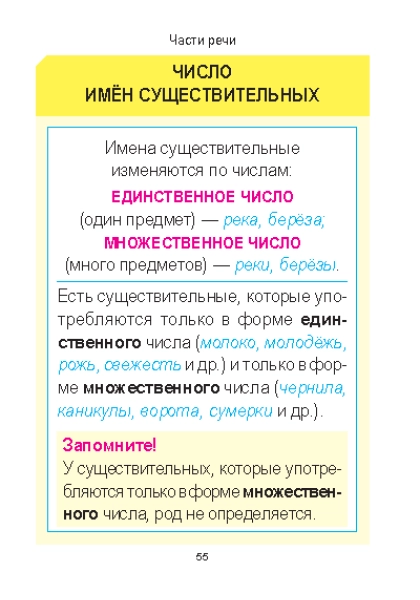 Части речи

ЧИСЛО
ИМЁН СУЩЕСТВИТЕЛЬНЫХ

Имена существительные изменяются по числам:
ЕДИНСТВЕННОЕ ЧИСЛО
(один предмет) — река, берёза;
МНОЖЕСТВЕННОЕ ЧИСЛО
(много предметов) — реки, берёзы.

Есть существительные, которые употребляются только в форме единственного числа (молоко, молодёжь, рожь, свежесть и др.) и только в форме множественного числа (чернила, каникулы, ворота, сумерки и др.).

Запомните!
У существительных, которые употребляются только в форме множественного числа, род не определяется.

55